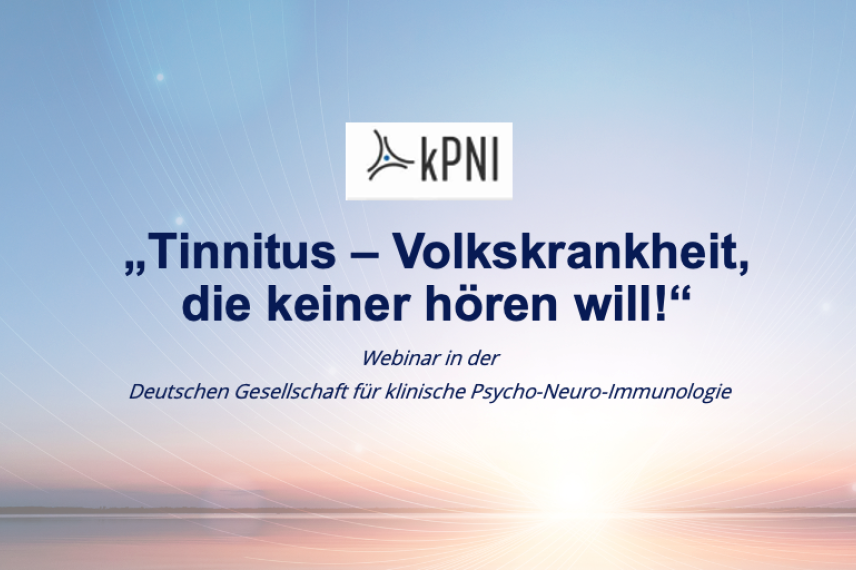 kPNI

„Tinnitus – Volkskrankheit, die keiner hören will!“

Webinar in der
Deutschen Gesellschaft für klinische Psycho-Neuro-Immunologie